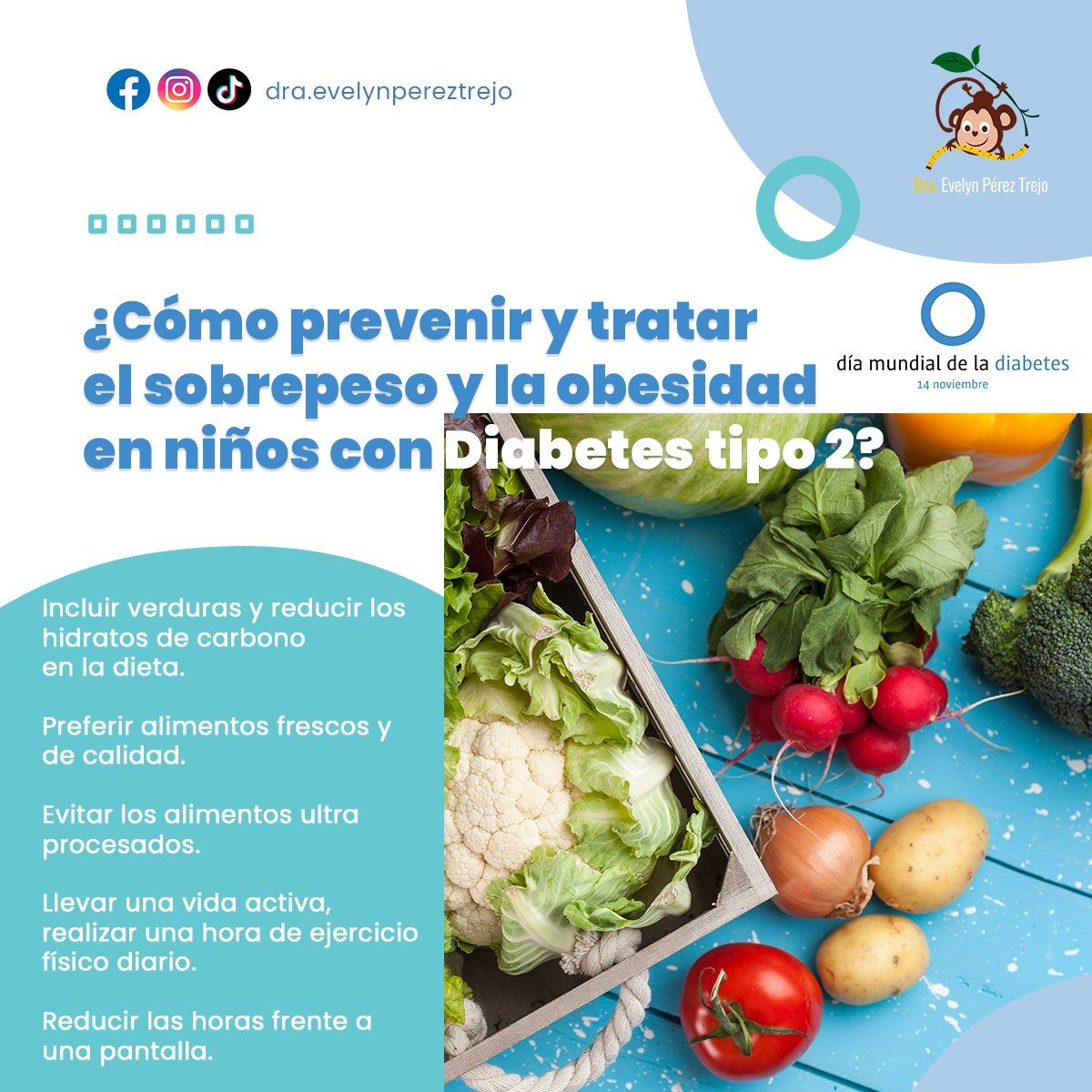 dra.evelynpereztrejo

Dra. Evelyn Pérez Trejo

¿Cómo prevenir y tratar el sobrepeso y la obesidad en niños con Diabetes tipo 2?

día mundial de la diabetes
14 noviembre

Incluir verduras y reducir los hidratos de carbono en la dieta.

Preferir alimentos frescos y de calidad.

Evitar los alimentos ultra procesados.

Llevar una vida activa, realizar una hora de ejercicio físico diario.

Reducir las horas frente a una pantalla.